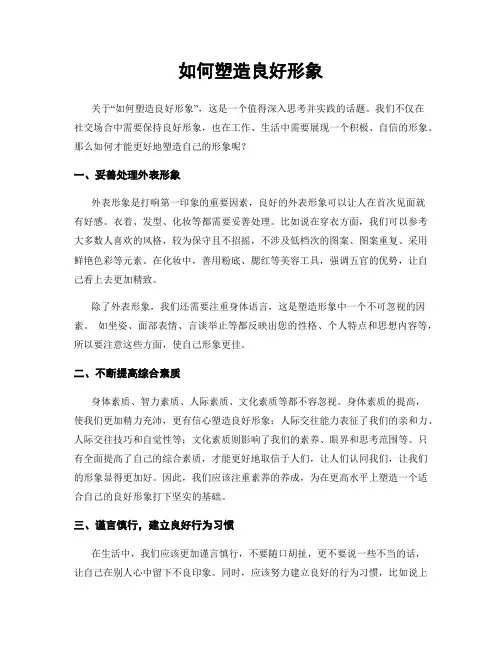 如何塑造良好形象

关于“如何塑造良好形象”，这是一个值得深入思考并实践的话题。我们不仅在社交场合中需要保持良好形象，也在工作、生活中需要展现一个积极、自信的形象。那么如何才能更好地塑造自己的形象呢？

一、妥善处理外表形象

外表形象是打响第一印象的重要因素，良好的外表形象可以让人在首次见面就有好感。衣着、发型、化妆等都需要妥善处理。比如说在穿衣方面，我们可以参考大多数人喜欢的风格，较为保守且不招摇，不涉及低档次的图案、图案重复、采用鲜艳色彩等元素。在化妆中，善用粉底、腮红等美容工具，强调五官的优势，让自己看上去更加精致。

除了外表形象，我们还需要注重身体语言，这是塑造形象中一个不可忽视的因素。 如坐姿、面部表情、言谈举止等都反映出您的性格、个人特点和思想内容等，所以要注意这些方面，使自己形象更佳。

二、不断提高综合素质

身体素质、智力素质、人际素质、文化素质等都不容忽视。身体素质的提高，使我们更加精力充沛，更有信心塑造良好形象；人际交往能力表征了我们的亲和力、人际交往技巧和自觉性等；文化素质则影响了我们的素养、眼界和思考范围等。只有全面提高了自己的综合素质，才能更好地取信于人们，让人们认同我们，让我们的形象显得更加好。因此，我们应该注重素养的养成，为在更高水平上塑造一个适合自己的良好形象打下坚实的基础。

三、谨言慎行，建立良好行为习惯

在生活中，我们应该更加谨言慎行，不要随口胡扯，更不要说一些不当的话，让自己在别人心中留下不良印象。同时，应该努力建立良好的行为习惯，比如说上